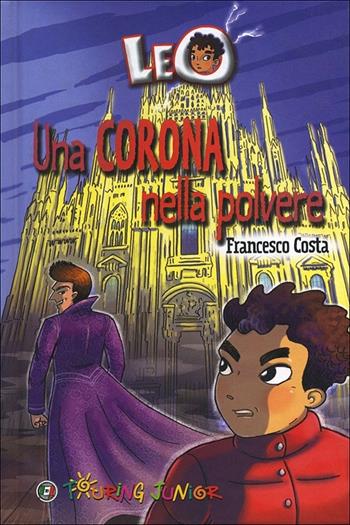 LEO

Una CORONA nella polvere

Francesco Costa

TOURING JUNIOR